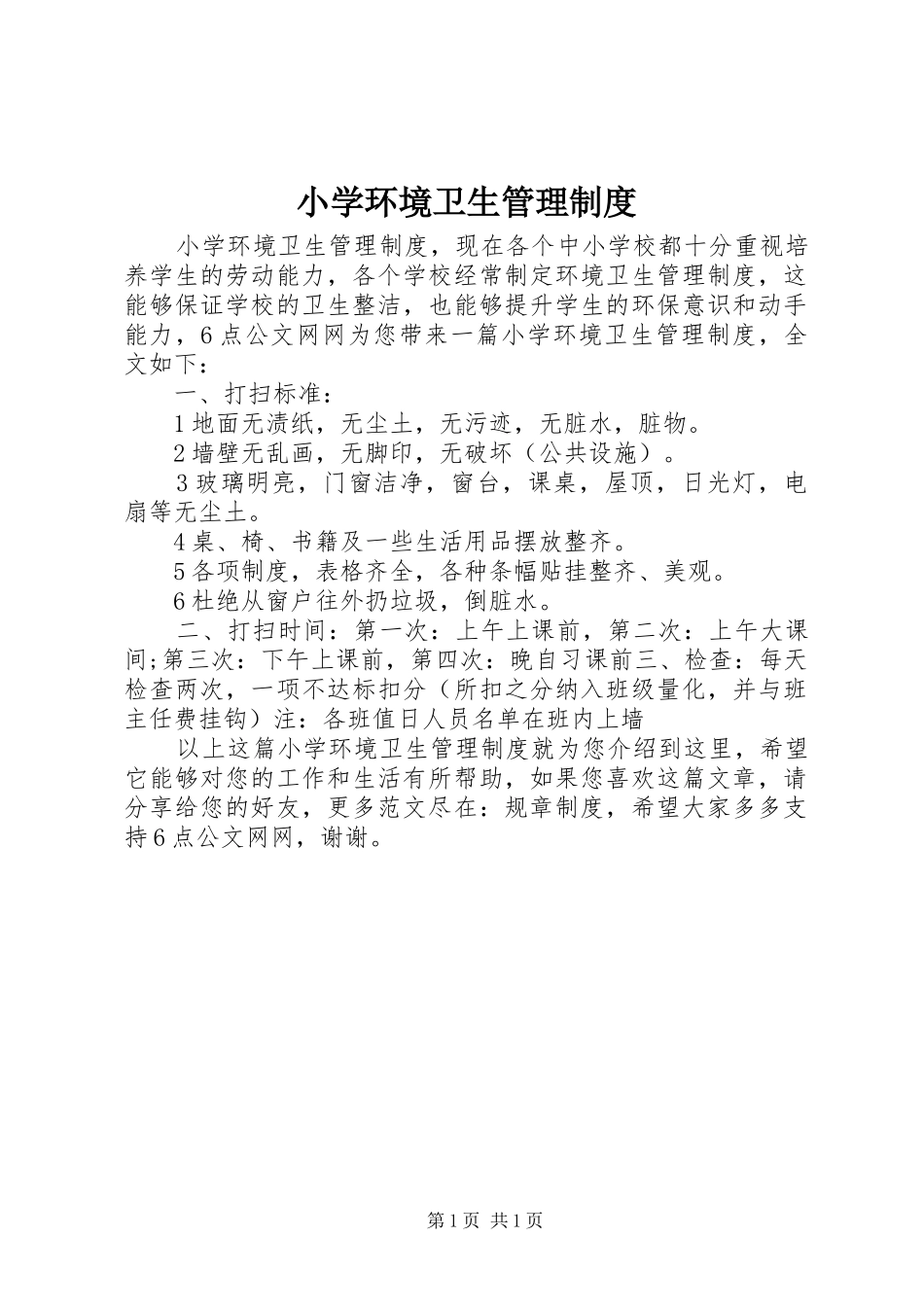 小学环境卫生管理制度

小学环境卫生管理制度，现在各个中小学校都十分重视培养学生的劳动能力，各个学校经常制定环境卫生管理制度，这能够保证学校的卫生整洁，也能够提升学生的环保意识和动手能力，6点公文网网为您带来一篇小学环境卫生管理制度，全文如下：

一、打扫标准：

1地面无渍纸，无尘土，无污迹，无脏水，脏物。

2墙壁无乱画，无脚印，无破坏（公共设施）。

3玻璃明亮，门窗洁净，窗台，课桌，屋顶，日光灯，电扇等无尘土。

4桌、椅、书籍及一些生活用品摆放整齐。

5各项制度，表格齐全，各种条幅贴挂整齐、美观。

6杜绝从窗户往外扔垃圾，倒脏水。

二、打扫时间：第一次：上午上课前，第二次：上午大课间;第三次：下午上课前，第四次：晚自习课前三、检查：每天检查两次，一项不达标扣分（所扣之分纳入班级量化，并与班主任费挂钩）注：各班值日人员名单在班内上墙

以上这篇小学环境卫生管理制度就为您介绍到这里，希望它能够对您的工作和生活有所帮助，如果您喜欢这篇文章，请分享给您的好友，更多范文尽在：规章制度，希望大家多多支持6点公文网网，谢谢。

第1页 共1页